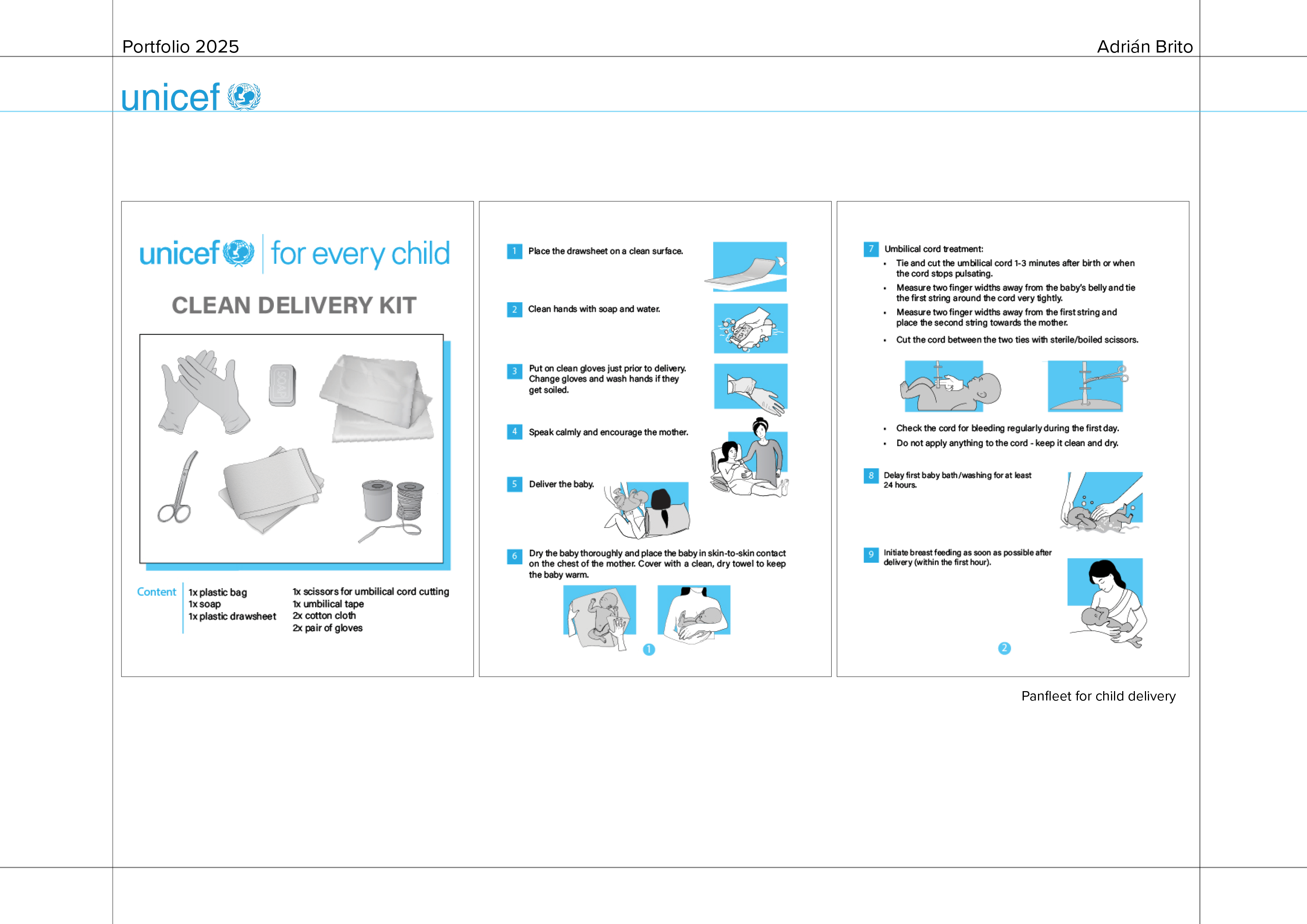 Portfolio 2025

Adrián Brito

unicef

unicef | for every child

CLEAN DELIVERY KIT

SOAP

Content

1x plastic bag
1x soap
1x plastic drawsheet

1x scissors for umbilical cord cutting
1x umbilical tape
2x cotton cloth
2x pair of gloves

1 Place the drawsheet on a clean surface.

2 Clean hands with soap and water.

3 Put on clean gloves just prior to delivery. Change gloves and wash hands if they get soiled.

4 Speak calmly and encourage the mother.

5 Deliver the baby.

6 Dry the baby thoroughly and place the baby in skin-to-skin contact on the chest of the mother. Cover with a clean, dry towel to keep the baby warm.

1

7 Umbilical cord treatment:
• Tie and cut the umbilical cord 1-3 minutes after birth or when the cord stops pulsating.
• Measure two finger widths away from the baby's belly and tie the first string around the cord very tightly.
• Measure two finger widths away from the first string and place the second string towards the mother.
• Cut the cord between the two ties with sterile/boiled scissors.

• Check the cord for bleeding regularly during the first day.
• Do not apply anything to the cord - keep it clean and dry.

8 Delay first baby bath/washing for at least 24 hours.

9 Initiate breast feeding as soon as possible after delivery (within the first hour).

2

Panfleet for child delivery